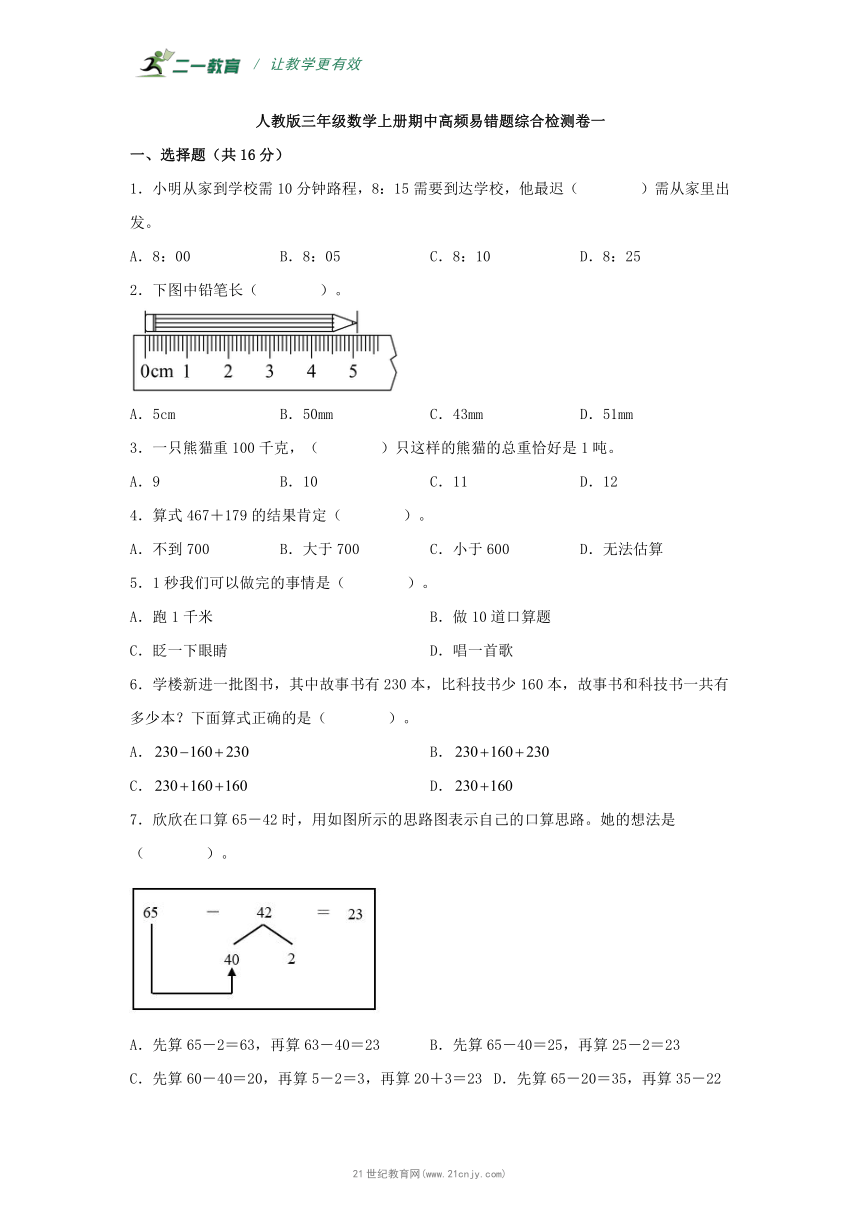 二一教育 / 让教学更有效

人教版三年级数学上册期中高频易错题综合检测卷一

一、选择题（共16分）

1．小明从家到学校需10分钟路程，8：15需要到达学校，他最迟（　　）需从家里出发。

A．8：00　　B．8：05　　C．8：10　　D．8：25

2．下图中铅笔长（　　）。

0cm 1 2 3 4 5

A．5cm　　B．50mm　　C．43mm　　D．51mm

3．一只熊猫重100千克，（　　）只这样的熊猫的总重恰好是1吨。

A．9　　B．10　　C．11　　D．12

4．算式467＋179的结果肯定（　　）。

A．不到700　　B．大于700　　C．小于600　　D．无法估算

5．1秒我们可以做完的事情是（　　）。

A．跑1千米　　B．做10道口算题

C．眨一下眼睛　　D．唱一首歌

6．学楼新进一批图书，其中故事书有230本，比科技书少160本，故事书和科技书一共有多少本？下面算式正确的是（　　）。

A．$230-160+230$　　B．$230+160+230$

C．$230+160+160$　　D．$230+160$

7．欣欣在口算65－42时，用如图所示的思路图表示自己的口算思路。她的想法是（　　）。

65 － 42 ＝ 23
40 2

A．先算65－2＝63，再算63－40＝23　　B．先算65－40＝25，再算25－2＝23

C．先算60－40＝20，再算5－2＝3，再算20＋3＝23　D．先算65－20＝35，再算35－22

21世纪教育网(www.21cnjy.com)